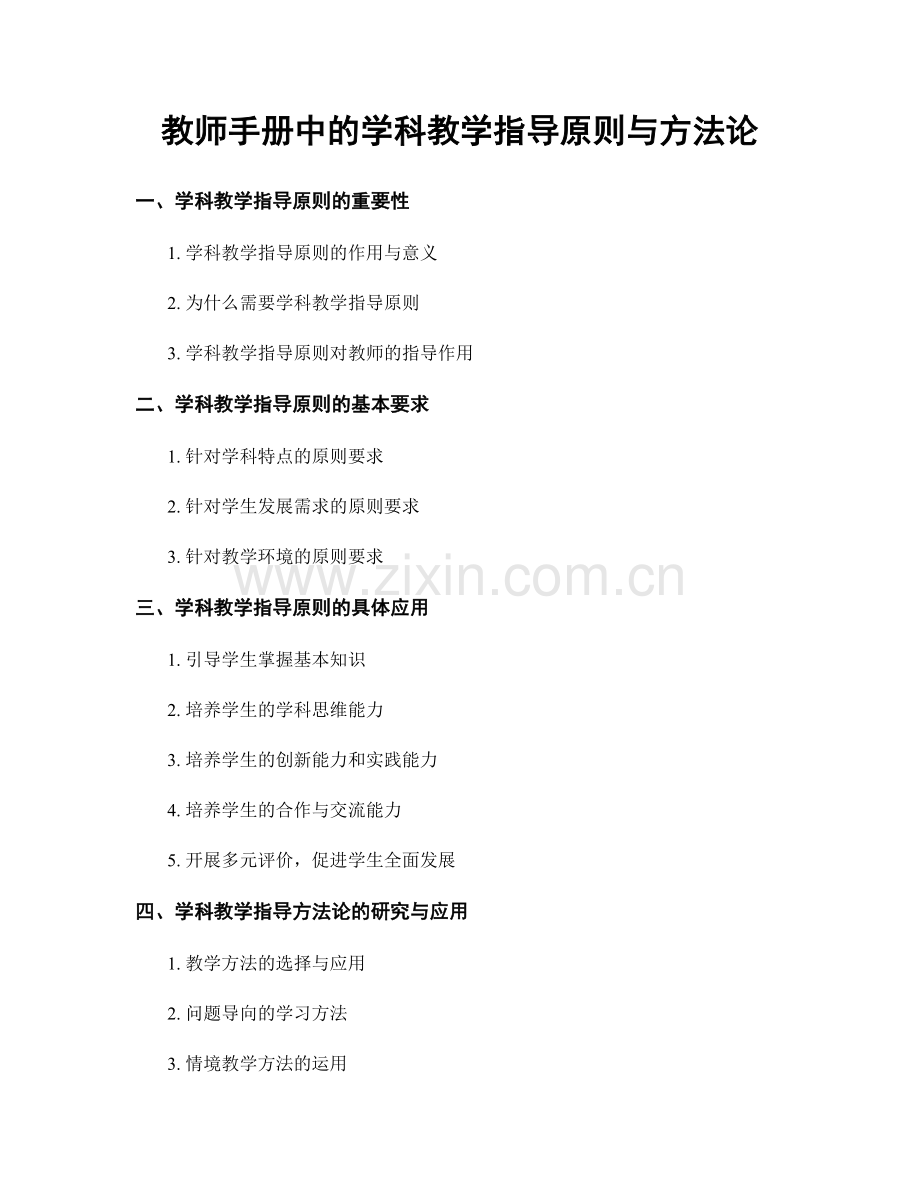 教师手册中的学科教学指导原则与方法论

一、学科教学指导原则的重要性

1. 学科教学指导原则的作用与意义

2. 为什么需要学科教学指导原则

3. 学科教学指导原则对教师的指导作用

二、学科教学指导原则的基本要求

1. 针对学科特点的原则要求

2. 针对学生发展需求的原则要求

3. 针对教学环境的原则要求

www.zixin.com.cn

三、学科教学指导原则的具体应用

1. 引导学生掌握基本知识

2. 培养学生的学科思维能力

3. 培养学生的创新能力和实践能力

4. 培养学生的合作与交流能力

5. 开展多元评价，促进学生全面发展

四、学科教学指导方法论的研究与应用

1. 教学方法的选择与应用

2. 问题导向的学习方法

3. 情境教学方法的运用